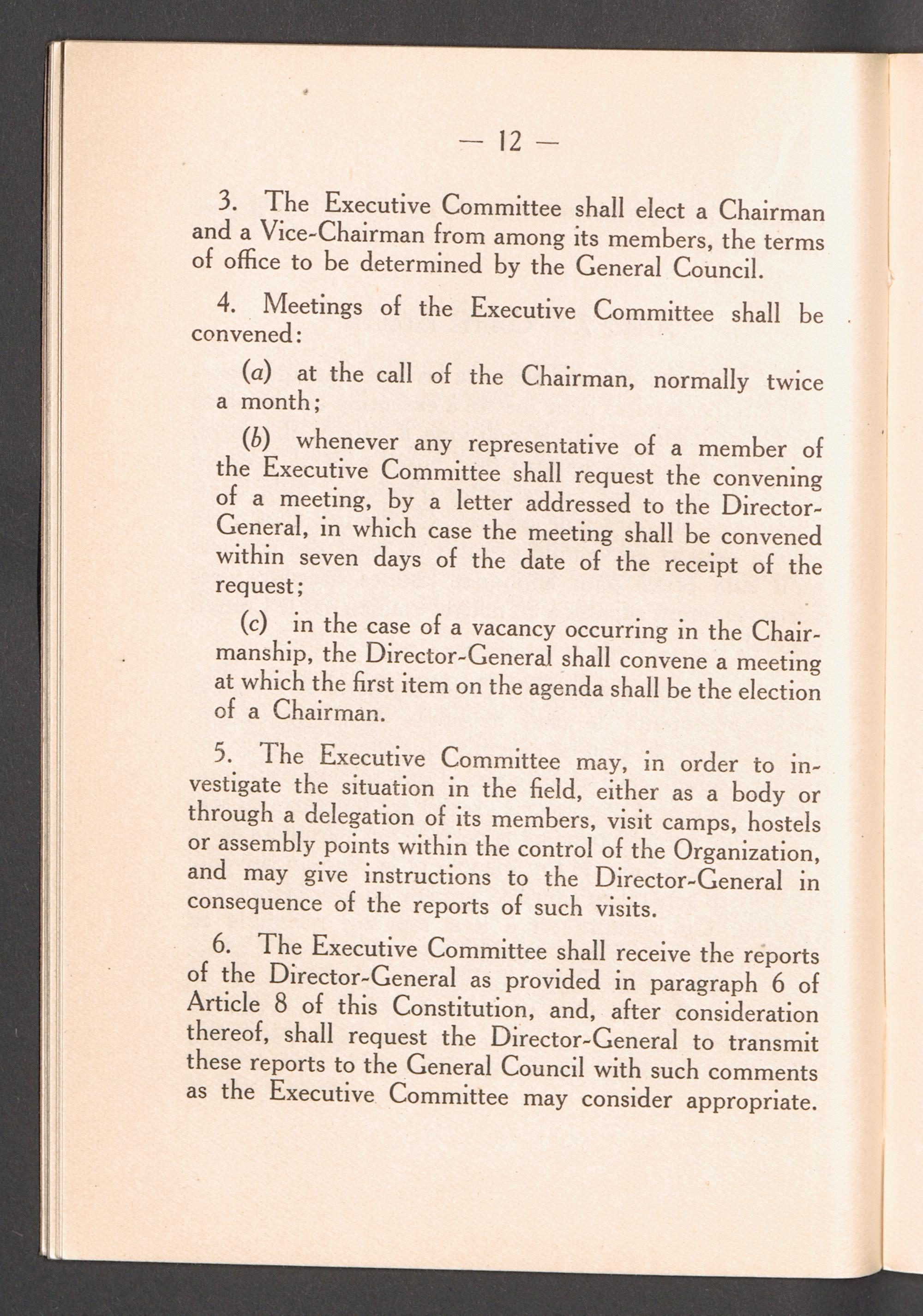 — 12 —

3. The Executive Committee shall elect a Chairman and a Vice-Chairman from among its members, the terms of office to be determined by the General Council.

4. Meetings of the Executive Committee shall be convened:

(a) at the call of the Chairman, normally twice a month;

(b) whenever any representative of a member of the Executive Committee shall request the convening of a meeting, by a letter addressed to the Director-General, in which case the meeting shall be convened within seven days of the date of the receipt of the request;

(c) in the case of a vacancy occurring in the Chairmanship, the Director-General shall convene a meeting at which the first item on the agenda shall be the election of a Chairman.

5. The Executive Committee may, in order to investigate the situation in the field, either as a body or through a delegation of its members, visit camps, hostels or assembly points within the control of the Organization, and may give instructions to the Director-General in consequence of the reports of such visits.

6. The Executive Committee shall receive the reports of the Director-General as provided in paragraph 6 of Article 8 of this Constitution, and, after consideration thereof, shall request the Director-General to transmit these reports to the General Council with such comments as the Executive Committee may consider appropriate.